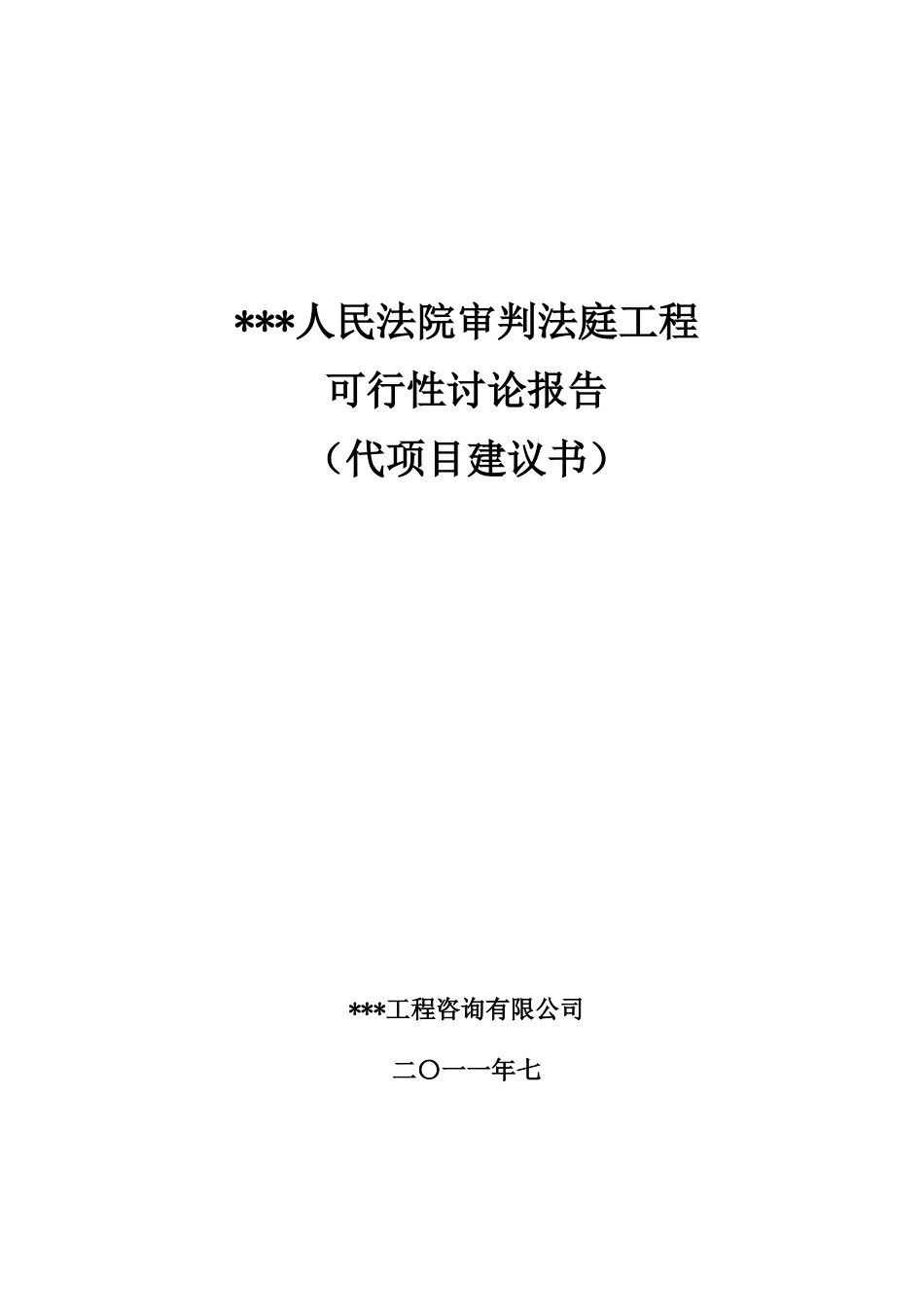 ***人民法院审判法庭工程
可行性讨论报告
（代项目建议书）

***工程咨询有限公司

二〇一一年七